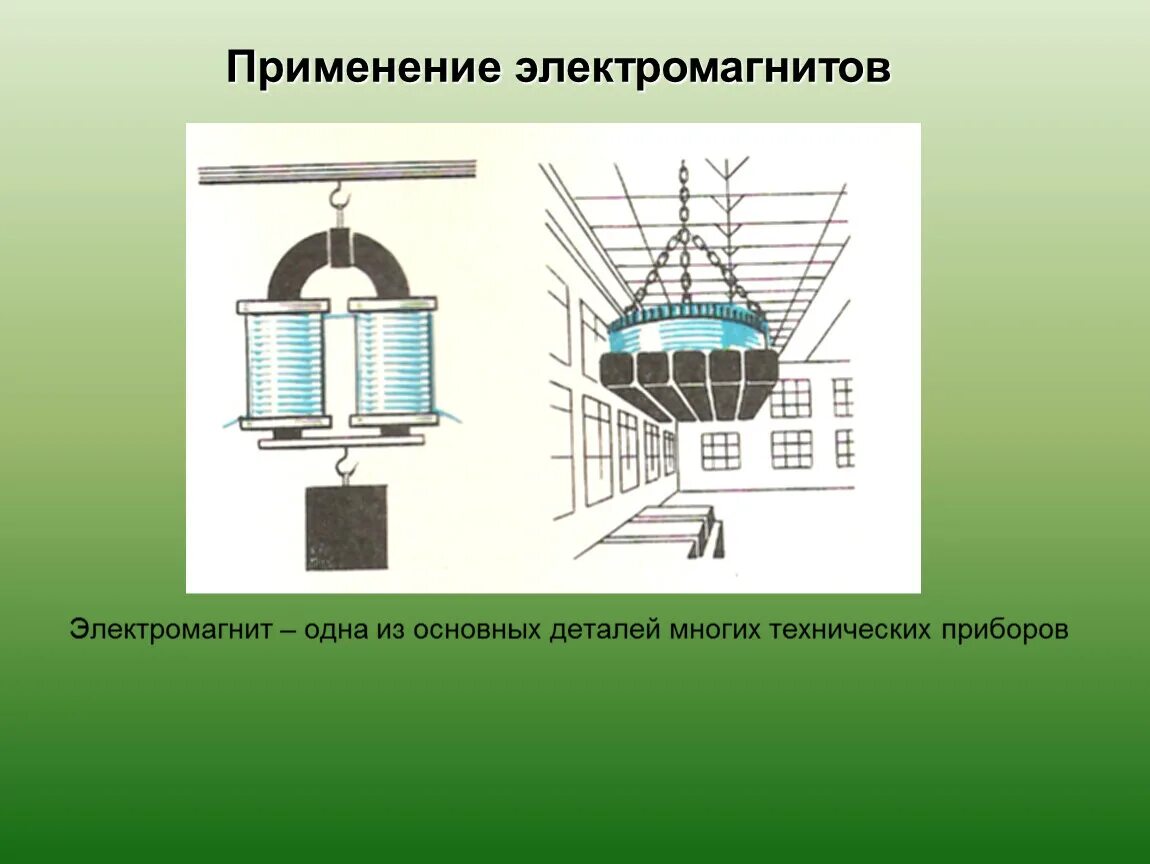 Применение электромагнитов

Электромагнит – одна из основных деталей многих технических приборов